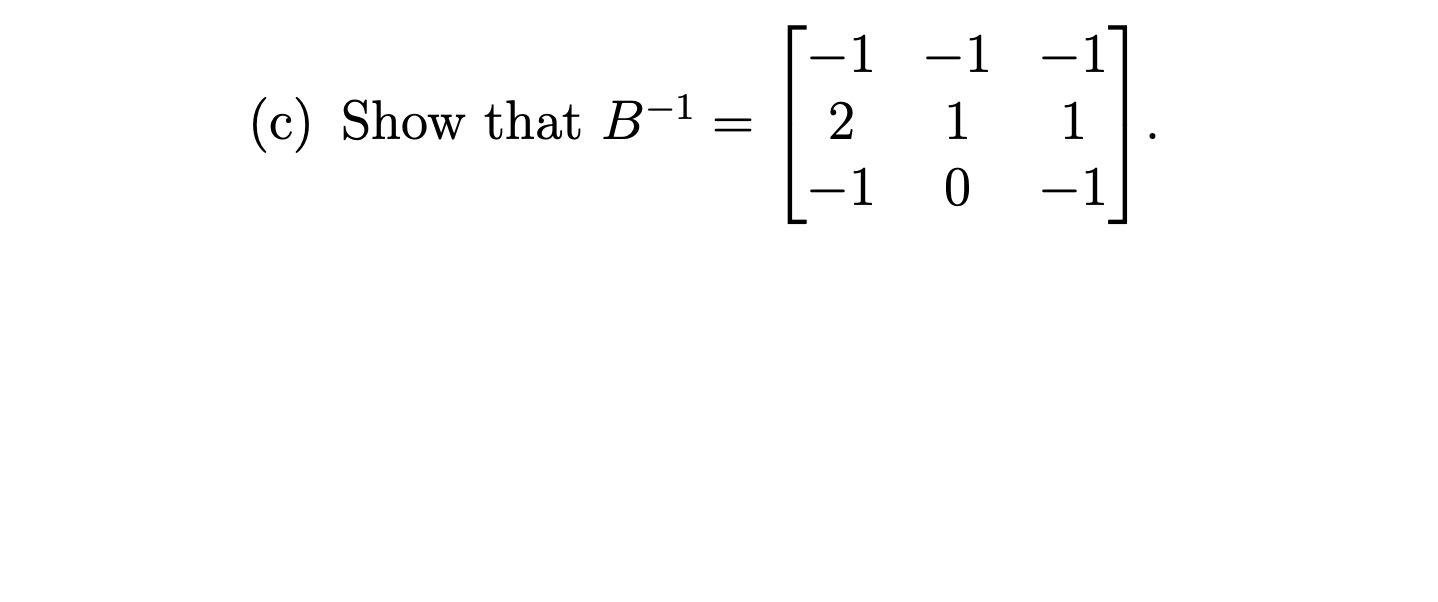 (c) Show that $B^{-1} = \begin{bmatrix} -1 & -1 & -1 \\ 2 & 1 & 1 \\ -1 & 0 & -1 \end{bmatrix}$.